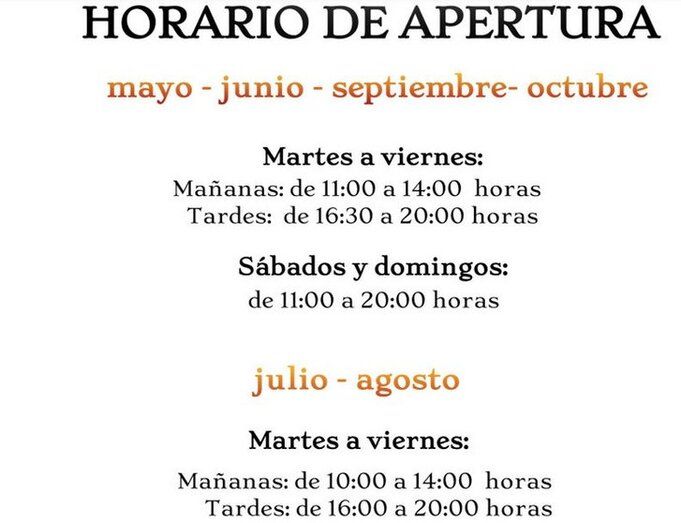 HORARIO DE APERTURA

mayo - junio - septiembre- octubre

Martes a viernes:
Mañanas: de 11:00 a 14:00 horas
Tardes: de 16:30 a 20:00 horas

Sábados y domingos:
de 11:00 a 20:00 horas

julio - agosto

Martes a viernes:
Mañanas: de 10:00 a 14:00 horas
Tardes: de 16:00 a 20:00 horas